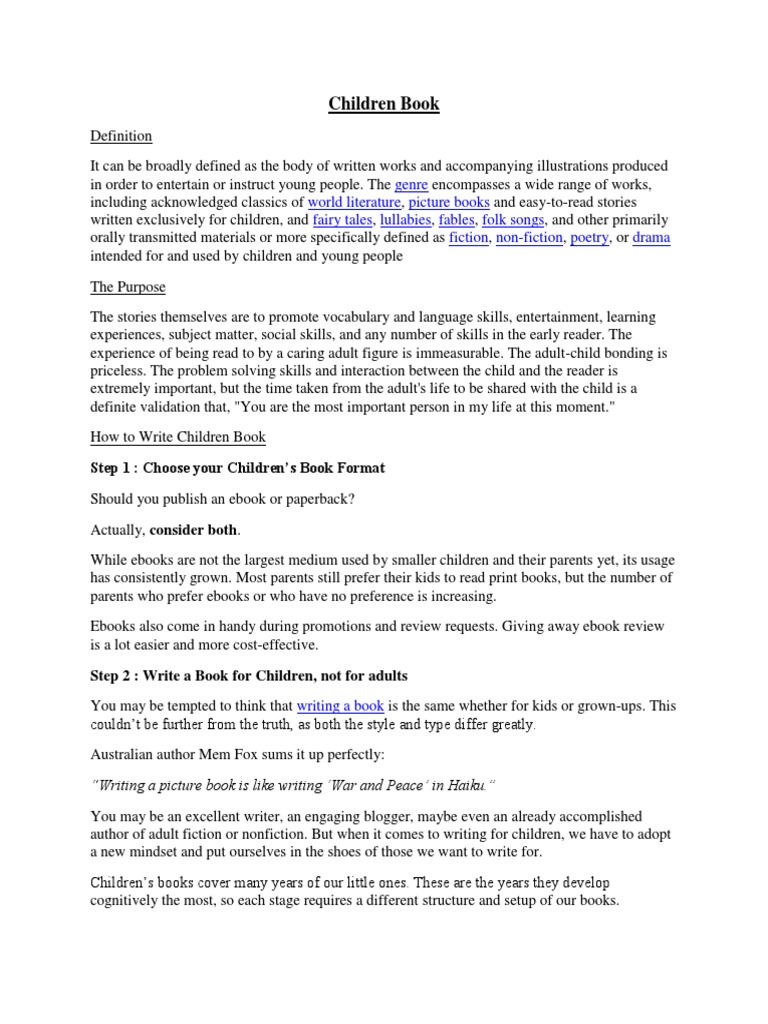 Children Book

Definition

It can be broadly defined as the body of written works and accompanying illustrations produced in order to entertain or instruct young people. The genre encompasses a wide range of works, including acknowledged classics of world literature, picture books and easy-to-read stories written exclusively for children, and fairy tales, lullabies, fables, folk songs, and other primarily orally transmitted materials or more specifically defined as fiction, non-fiction, poetry, or drama intended for and used by children and young people

The Purpose

The stories themselves are to promote vocabulary and language skills, entertainment, learning experiences, subject matter, social skills, and any number of skills in the early reader. The experience of being read to by a caring adult figure is immeasurable. The adult-child bonding is priceless. The problem solving skills and interaction between the child and the reader is extremely important, but the time taken from the adult's life to be shared with the child is a definite validation that, "You are the most important person in my life at this moment."

How to Write Children Book

Step 1 : Choose your Children's Book Format

Should you publish an ebook or paperback?

Actually, consider both.

While ebooks are not the largest medium used by smaller children and their parents yet, its usage has consistently grown. Most parents still prefer their kids to read print books, but the number of parents who prefer ebooks or who have no preference is increasing.

Ebooks also come in handy during promotions and review requests. Giving away ebook review is a lot easier and more cost-effective.

Step 2 : Write a Book for Children, not for adults

You may be tempted to think that writing a book is the same whether for kids or grown-ups. This couldn't be further from the truth, as both the style and type differ greatly.

Australian author Mem Fox sums it up perfectly:

"Writing a picture book is like writing 'War and Peace' in Haiku."

You may be an excellent writer, an engaging blogger, maybe even an already accomplished author of adult fiction or nonfiction. But when it comes to writing for children, we have to adopt a new mindset and put ourselves in the shoes of those we want to write for.

Children's books cover many years of our little ones. These are the years they develop cognitively the most, so each stage requires a different structure and setup of our books.